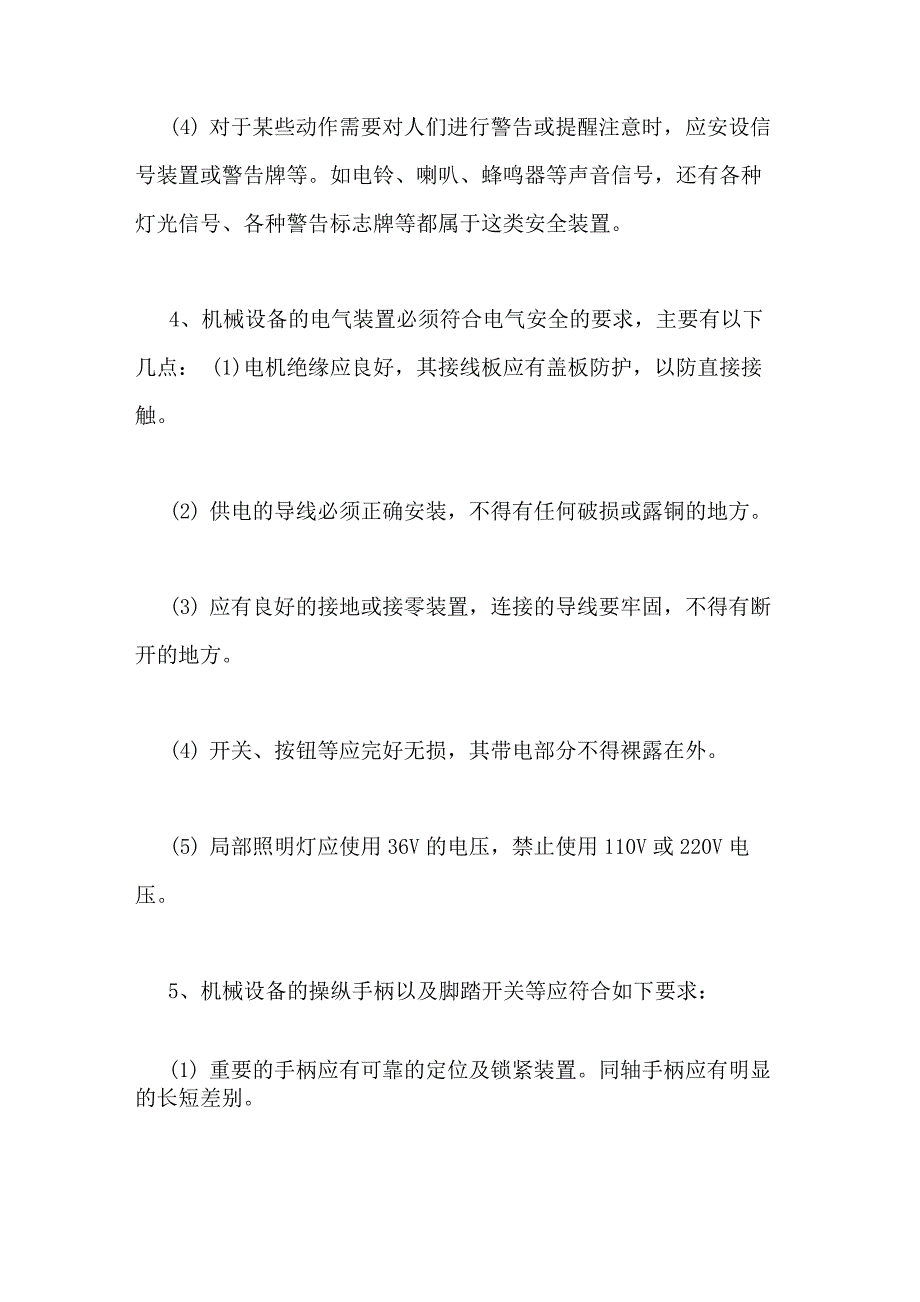 (4) 对于某些动作需要对人们进行警告或提醒注意时，应安设信号装置或警告牌等。如电铃、喇叭、蜂鸣器等声音信号，还有各种灯光信号、各种警告标志牌等都属于这类安全装置。

4、机械设备的电气装置必须符合电气安全的要求，主要有以下几点： (1)电机绝缘应良好，其接线板应有盖板防护，以防直接接触。

(2) 供电的导线必须正确安装，不得有任何破损或露铜的地方。

(3) 应有良好的接地或接零装置，连接的导线要牢固，不得有断开的地方。

(4) 开关、按钮等应完好无损，其带电部分不得裸露在外。

(5) 局部照明灯应使用 36V 的电压，禁止使用 110V 或 220V 电压。

5、机械设备的操纵手柄以及脚踏开关等应符合如下要求：

(1) 重要的手柄应有可靠的定位及锁紧装置。同轴手柄应有明显的长短差别。